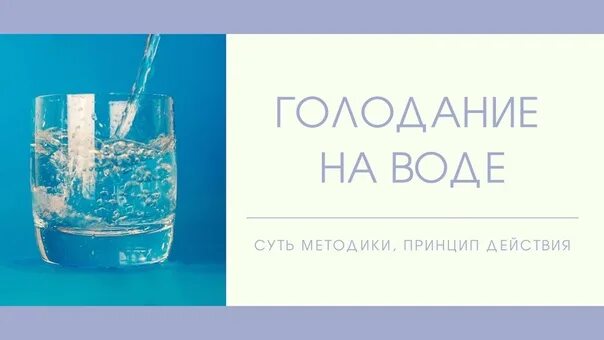 ГОЛОДАНИЕ НА ВОДЕ

СУТЬ МЕТОДИКИ, ПРИНЦИП ДЕЙСТВИЯ